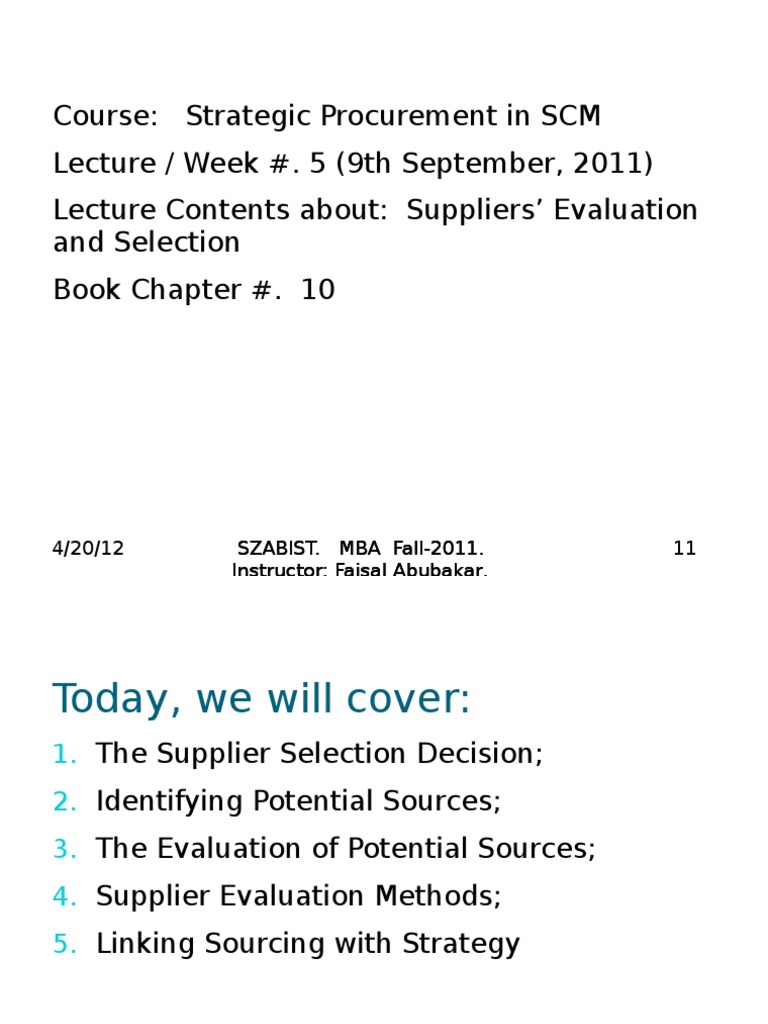 Course: Strategic Procurement in SCM

Lecture / Week #. 5 (9th September, 2011)

Lecture Contents about: Suppliers' Evaluation and Selection

Book Chapter #. 10

4/20/12

SZABIST. MBA Fall-2011. Instructor: Faisal Abubakar.

11

Today, we will cover:

1. The Supplier Selection Decision;
2. Identifying Potential Sources;
3. The Evaluation of Potential Sources;
4. Supplier Evaluation Methods;
5. Linking Sourcing with Strategy